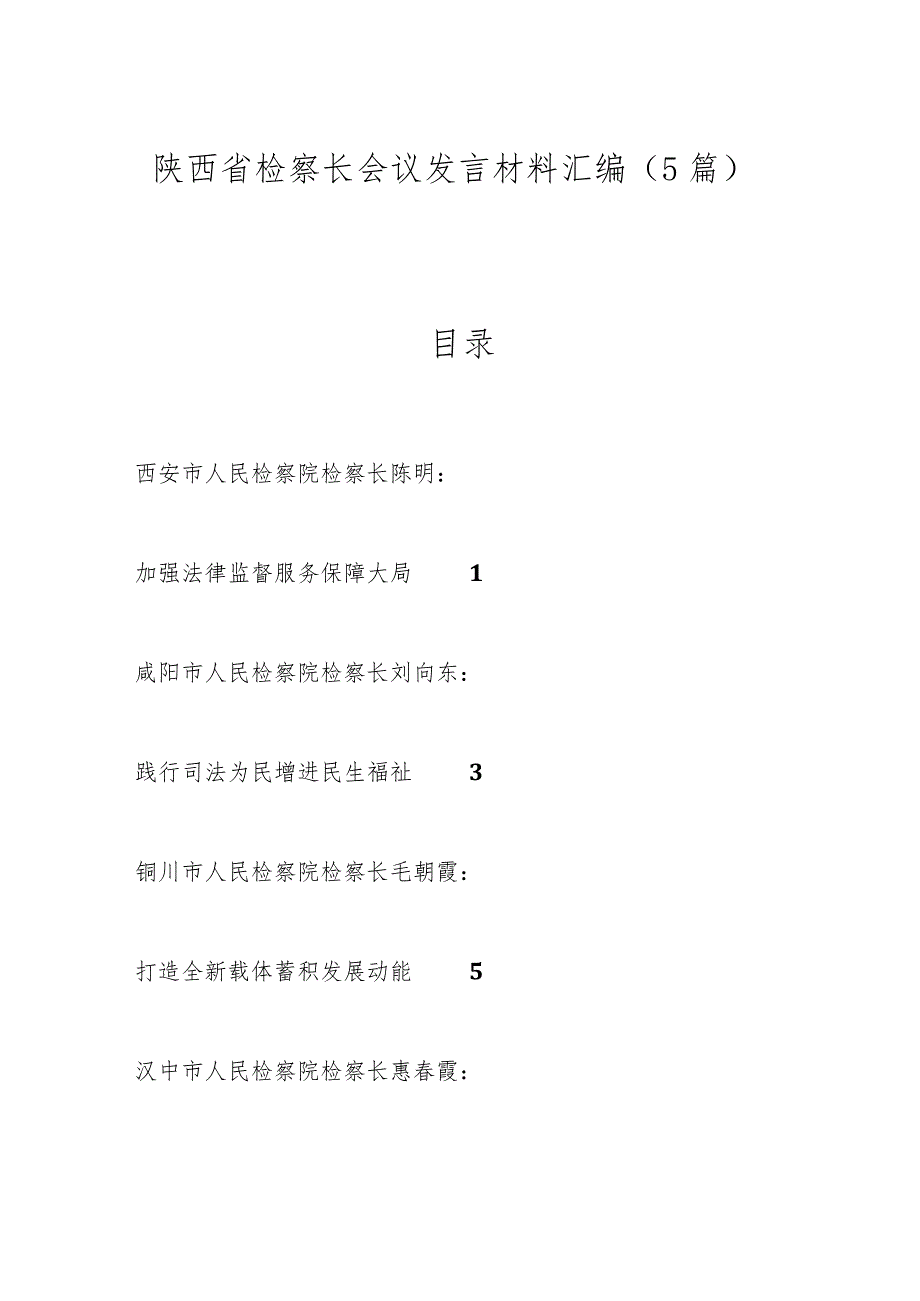 陕西省检察长会议发言材料汇编（5篇）

目录

西安市人民检察院检察长陈明：

加强法律监督服务保障大局 1

咸阳市人民检察院检察长刘向东：

践行司法为民增进民生福祉 3

铜川市人民检察院检察长毛朝霞：

打造全新载体蓄积发展动能 5

汉中市人民检察院检察长惠春霞：